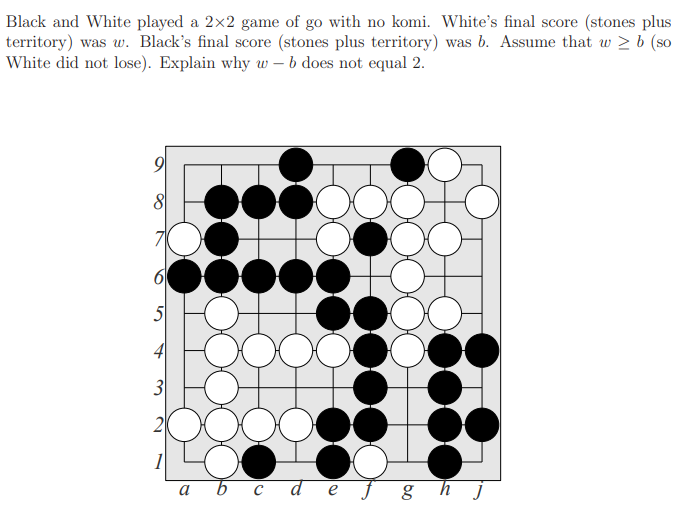 Black and White played a 2×2 game of go with no komi. White's final score (stones plus territory) was $w$. Black's final score (stones plus territory) was $b$. Assume that $w \geq b$ (so White did not lose). Explain why $w - b$ does not equal 2.

9
8
7
6
5
4
3
2
1
a b c d e f g h j